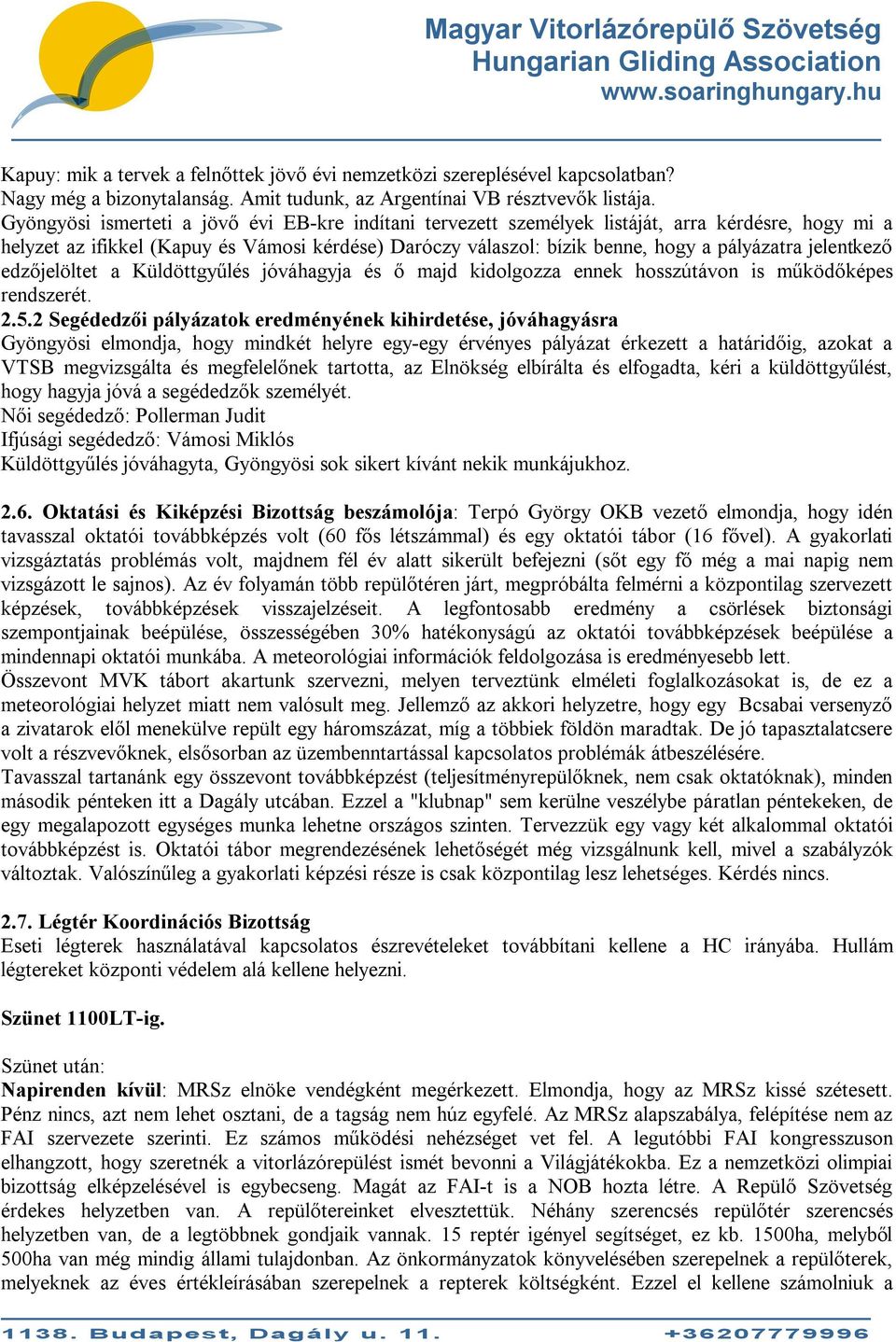 Magyar Vitorlázórepülő Szövetség
Hungarian Gliding Association
www.soaringhungary.hu

Kapuy: mik a tervek a felnőttek jövő évi nemzetközi szereplésével kapcsolatban?
Nagy még a bizonytalanság. Amit tudunk, az Argentínai VB résztvevők listája.
Gyöngyösi ismerteti a jövő évi EB-kre indítani tervezett személyek listáját, arra kérdésre, hogy mi a helyzet az ifikkel (Kapuy és Vámosi kérdése) Daróczy válaszol: bízik benne, hogy a pályázatra jelentkező edzőjelöltet a Küldöttgyűlés jóváhagyja és ő majd kidolgozza ennek hosszútávon is működőképes rendszerét.
2.5.2 Segédedzői pályázatok eredményének kihirdetése, jóváhagyásra
Gyöngyösi elmondja, hogy mindkét helyre egy-egy érvényes pályázat érkezett a határidőig, azokat a VTSB megvizsgálta és megfelelőnek tartotta, az Elnökség elbírálta és elfogadta, kéri a küldöttgyűlést, hogy hagyja jóvá a segédedzők személyét.
Női segédedző: Pollerman Judit
Ifjúsági segédedző: Vámosi Miklós
Küldöttgyűlés jóváhagyta, Gyöngyösi sok sikert kívánt nekik munkájukhoz.

2.6. Oktatási és Kiképzési Bizottság beszámolója: Terpó György OKB vezető elmondja, hogy idén tavasszal oktatói továbbképzés volt (60 fős létszámmal) és egy oktatói tábor (16 fővel). A gyakorlati vizsgáztatás problémás volt, majdnem fél év alatt sikerült befejezni (sőt egy fő még a mai napig nem vizsgázott le sajnos). Az év folyamán több repülőtéren járt, megpróbálta felmérni a központilag szervezett képzések, továbbképzések visszajelzéseit. A legfontosabb eredmény a csörlések biztonsági szempontjainak beépülése, összességében 30% hatékonyságú az oktatói továbbképzések beépülése a mindennapi oktatói munkába. A meteorológiai információk feldolgozása is eredményesebb lett.
Összevont MVK tábort akartunk szervezni, melyen terveztünk elméleti foglalkozásokat is, de ez a meteorológiai helyzet miatt nem valósult meg. Jellemző az akkori helyzetre, hogy egy Bcsabai versenyző a zivatarok elől menekülve repült egy háromszázat, míg a többiek földön maradtak. De jó tapasztalatcsere volt a részvevőknek, elsősorban az üzembenntartással kapcsolatos problémák átbeszélésére.
Tavasszal tartanánk egy összevont továbbképzést (teljesítményrepülőknek, nem csak oktatóknak), minden második pénteken itt a Dagály utcában. Ezzel a "klubnap" sem kerülne veszélybe páratlan péntekeken, de egy megalapozott egységes munka lehetne országos szinten. Tervezzük egy vagy két alkalommal oktatói továbbképzést is. Oktatói tábor megrendezésének lehetőségét még vizsgálnunk kell, mivel a szabályzók változtak. Valószínűleg a gyakorlati képzési része is csak központilag lesz lehetséges. Kérdés nincs.

2.7. Légtér Koordinációs Bizottság
Eseti légterek használatával kapcsolatos észrevételeket továbbítani kellene a HC irányába. Hullám légtereket központi védelem alá kellene helyezni.

Szünet 1100LT-ig.

Szünet után:
Napirenden kívül: MRSz elnöke vendégként megérkezett. Elmondja, hogy az MRSz kissé szétesett. Pénz nincs, azt nem lehet osztani, de a tagság nem húz egyfelé. Az MRSz alapszabálya, felépítése nem az FAI szervezete szerinti. Ez számos működési nehézséget vet fel. A legutóbbi FAI kongresszuson elhangzott, hogy szeretnék a vitorlázórepülést ismét bevonni a Világjátékokba. Ez a nemzetközi olimpiai bizottság elképzelésével is egybecseng. Magát az FAI-t is a NOB hozta létre. A Repülő Szövetség érdekes helyzetben van. A repülőtereinket elvesztettük. Néhány szerencsés repülőtér szerencsés helyzetben van, de a legtöbbnek gondjaik vannak. 15 reptér igényel segítséget, ez kb. 1500ha, melyből 500ha van még mindig állami tulajdonban. Az önkormányzatok könyvelésében szerepelnek a repülőterek, melyeknek az éves értékleírásában szerepelnek a repterek költségként. Ezzel el kellene számolniuk a

1138. Budapest, Dagály u. 11. +36207779996